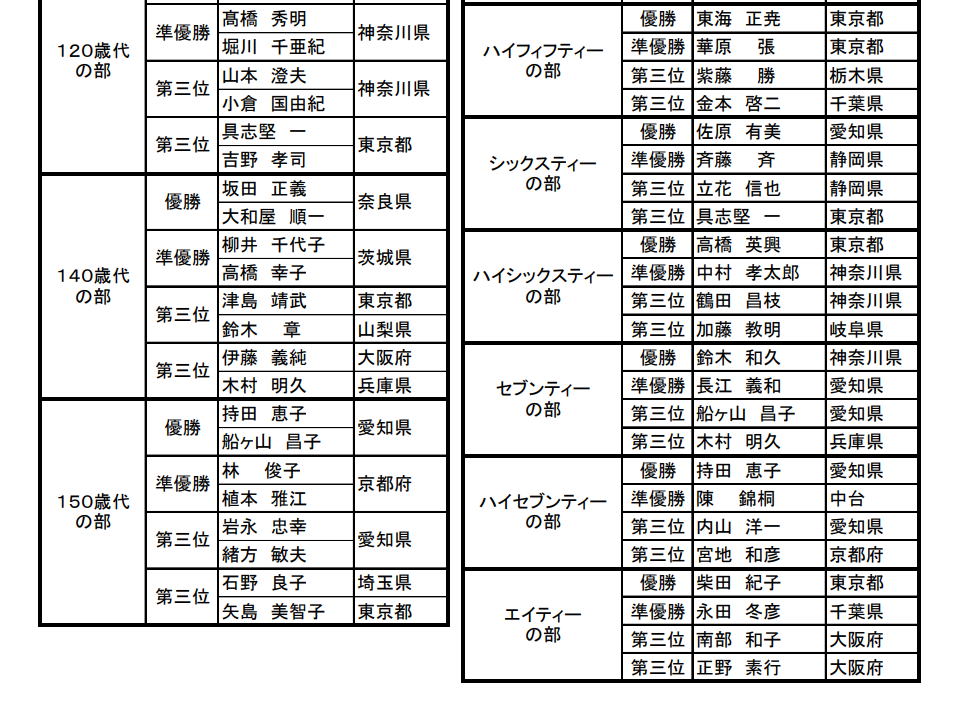 | | | | |
|---|---|---|---|
| 120歳代の部 | 準優勝 | 髙橋　秀明 | 神奈川県 |
| | | 堀川　千亜紀 | |
| | 第三位 | 山本　澄夫 | 神奈川県 |
| | | 小倉　国由紀 | |
| | 第三位 | 具志堅　一 | 東京都 |
| | | 吉野　孝司 | |
| 140歳代の部 | 優勝 | 坂田　正義 | 奈良県 |
| | | 大和屋　順一 | |
| | 準優勝 | 柳井　千代子 | 茨城県 |
| | | 高橋　幸子 | |
| | 第三位 | 津島　靖武 | 東京都 |
| | | 鈴木　章 | 山梨県 |
| | 第三位 | 伊藤　義純 | 大阪府 |
| | | 木村　明久 | 兵庫県 |
| 150歳代の部 | 優勝 | 持田　恵子 | 愛知県 |
| | | 船ヶ山　昌子 | |
| | 準優勝 | 林　俊子 | 京都府 |
| | | 植本　雅江 | |
| | 第三位 | 岩永　忠幸 | 愛知県 |
| | | 緒方　敏夫 | |
| | 第三位 | 石野　良子 | 埼玉県 |
| | | 矢島　美智子 | 東京都 |

| | | | |
|---|---|---|---|
| ハイフィフティーの部 | 優勝 | 東海　正尭 | 東京都 |
| | 準優勝 | 華原　張 | 東京都 |
| | 第三位 | 紫藤　勝 | 栃木県 |
| | 第三位 | 金本　啓二 | 千葉県 |
| シックスティーの部 | 優勝 | 佐原　有美 | 愛知県 |
| | 準優勝 | 斉藤　斉 | 静岡県 |
| | 第三位 | 立花　信也 | 静岡県 |
| | 第三位 | 具志堅　一 | 東京都 |
| ハイシックスティーの部 | 優勝 | 高橋　英興 | 東京都 |
| | 準優勝 | 中村　孝太郎 | 神奈川県 |
| | 第三位 | 鶴田　昌枝 | 神奈川県 |
| | 第三位 | 加藤　教明 | 岐阜県 |
| セブンティーの部 | 優勝 | 鈴木　和久 | 神奈川県 |
| | 準優勝 | 長江　義和 | 愛知県 |
| | 第三位 | 船ヶ山　昌子 | 愛知県 |
| | 第三位 | 木村　明久 | 兵庫県 |
| ハイセブンティーの部 | 優勝 | 持田　恵子 | 愛知県 |
| | 準優勝 | 陳　錦桐 | 中台 |
| | 第三位 | 内山　洋一 | 愛知県 |
| | 第三位 | 宮地　和彦 | 京都府 |
| エイティーの部 | 優勝 | 柴田　紀子 | 東京都 |
| | 準優勝 | 永田　冬彦 | 千葉県 |
| | 第三位 | 南部　和子 | 大阪府 |
| | 第三位 | 正野　素行 | 大阪府 |